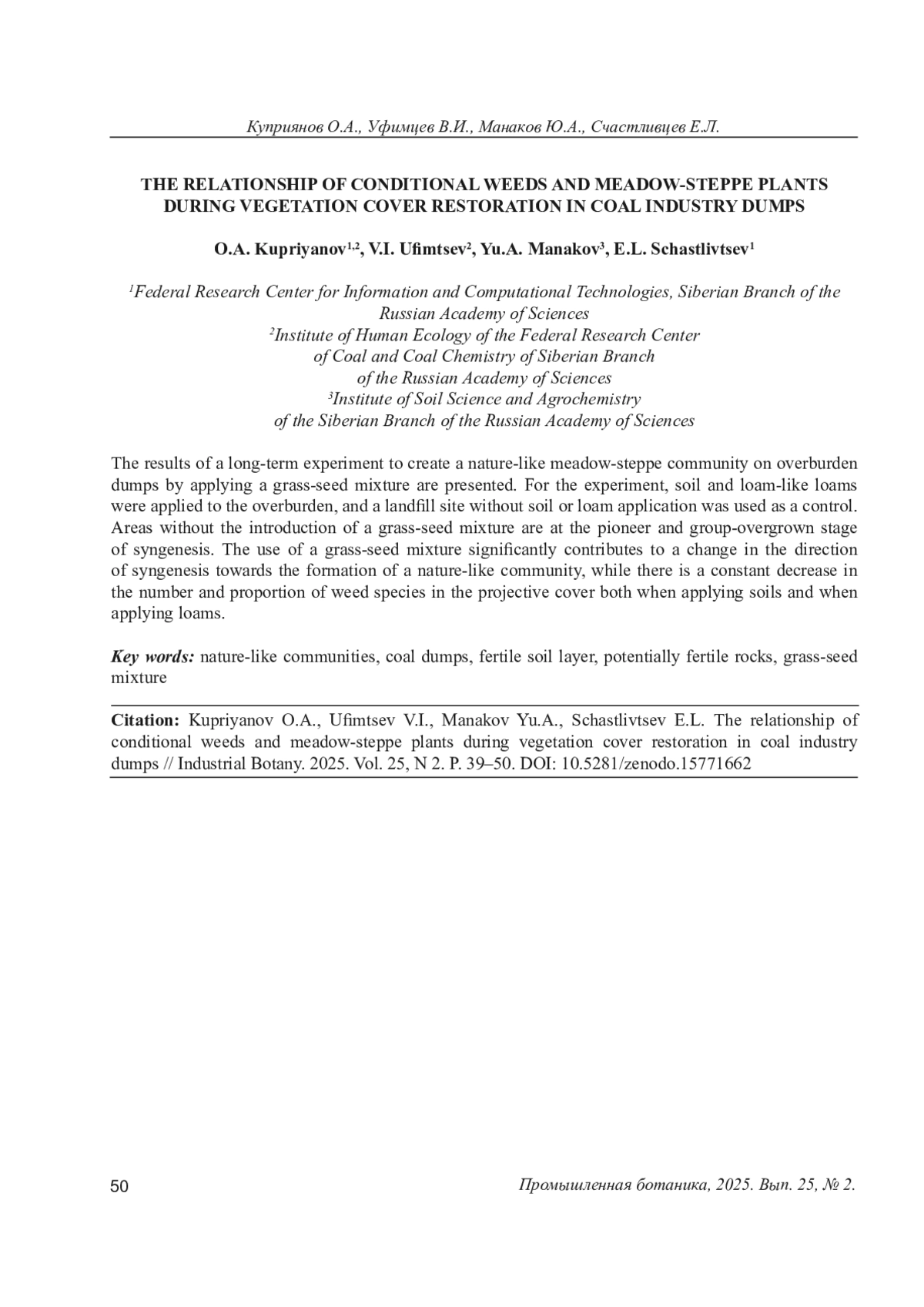 Куприянов О.А., Уфимцев В.И., Манаков Ю.А., Счастливцев Е.Л.

THE RELATIONSHIP OF CONDITIONAL WEEDS AND MEADOW-STEPPE PLANTS DURING VEGETATION COVER RESTORATION IN COAL INDUSTRY DUMPS

O.A. Kupriyanov$^{1,2}$, V.I. Ufimtsev$^{2}$, Yu.A. Manakov$^{3}$, E.L. Schastlivtsev$^{1}$

$^{1}$Federal Research Center for Information and Computational Technologies, Siberian Branch of the Russian Academy of Sciences
$^{2}$Institute of Human Ecology of the Federal Research Center of Coal and Coal Chemistry of Siberian Branch of the Russian Academy of Sciences
$^{3}$Institute of Soil Science and Agrochemistry of the Siberian Branch of the Russian Academy of Sciences

The results of a long-term experiment to create a nature-like meadow-steppe community on overburden dumps by applying a grass-seed mixture are presented. For the experiment, soil and loam-like loams were applied to the overburden, and a landfill site without soil or loam application was used as a control. Areas without the introduction of a grass-seed mixture are at the pioneer and group-overgrown stage of syngenesis. The use of a grass-seed mixture significantly contributes to a change in the direction of syngenesis towards the formation of a nature-like community, while there is a constant decrease in the number and proportion of weed species in the projective cover both when applying soils and when applying loams.

Key words: nature-like communities, coal dumps, fertile soil layer, potentially fertile rocks, grass-seed mixture

Citation: Kupriyanov O.A., Ufimtsev V.I., Manakov Yu.A., Schastlivtsev E.L. The relationship of conditional weeds and meadow-steppe plants during vegetation cover restoration in coal industry dumps // Industrial Botany. 2025. Vol. 25, N 2. P. 39–50. DOI: 10.5281/zenodo.15771662

50

Промышленная ботаника, 2025. Вып. 25, № 2.